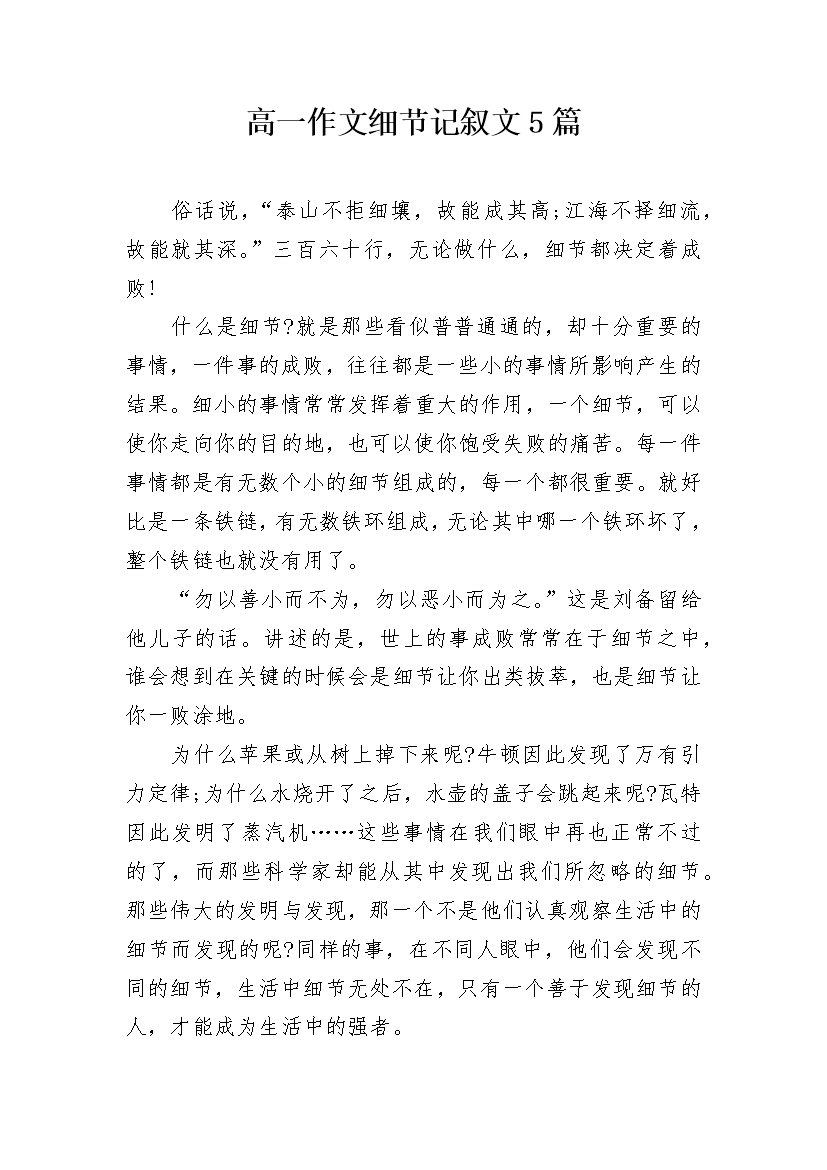 高一作文细节记叙文5篇

俗话说，“泰山不拒细壤，故能成其高;江海不择细流，故能就其深。”三百六十行，无论做什么，细节都决定着成败!

什么是细节?就是那些看似普普通通的，却十分重要的事情，一件事的成败，往往都是一些小的事情所影响产生的结果。细小的事情常常发挥着重大的作用，一个细节，可以使你走向你的目的地，也可以使你饱受失败的痛苦。每一件事情都是有无数个小的细节组成的，每一个都很重要。就好比是一条铁链，有无数铁环组成，无论其中哪一个铁环坏了，整个铁链也就没有用了。

“勿以善小而不为，勿以恶小而为之。”这是刘备留给他儿子的话。讲述的是，世上的事成败常常在于细节之中，谁会想到在关键的时候会是细节让你出类拔萃，也是细节让你一败涂地。

为什么苹果或从树上掉下来呢?牛顿因此发现了万有引力定律;为什么水烧开了之后，水壶的盖子会跳起来呢?瓦特因此发明了蒸汽机……这些事情在我们眼中再也正常不过的了，而那些科学家却能从其中发现出我们所忽略的细节。那些伟大的发明与发现，那一个不是他们认真观察生活中的细节而发现的呢?同样的事，在不同人眼中，他们会发现不同的细节，生活中细节无处不在，只有一个善于发现细节的人，才能成为生活中的强者。